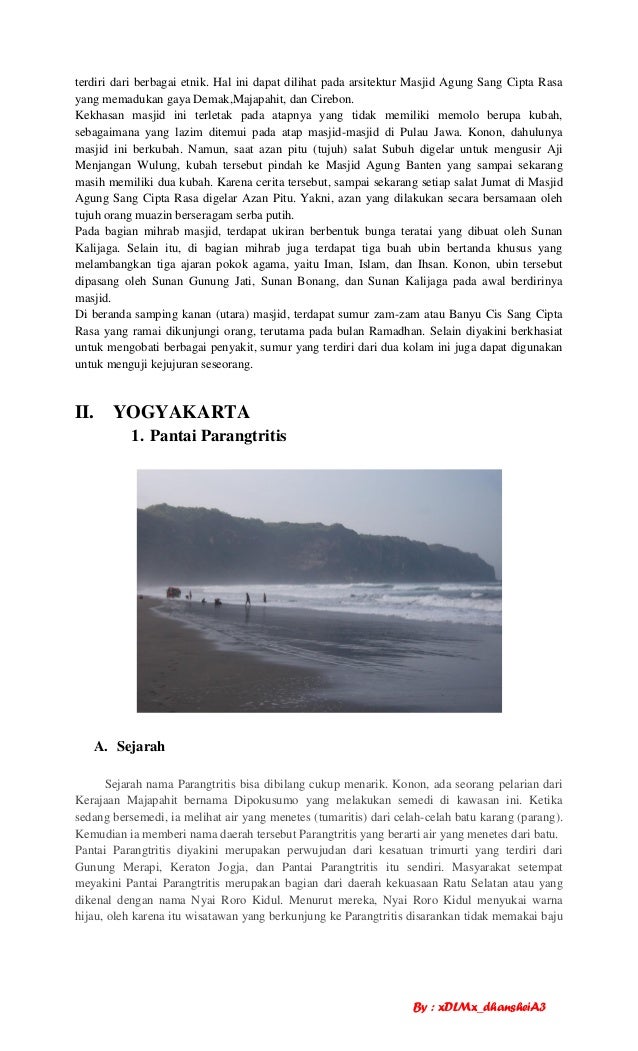 terdiri dari berbagai etnik. Hal ini dapat dilihat pada arsitektur Masjid Agung Sang Cipta Rasa yang memadukan gaya Demak,Majapahit, dan Cirebon.
Kekhasan masjid ini terletak pada atapnya yang tidak memiliki memolo berupa kubah, sebagaimana yang lazim ditemui pada atap masjid-masjid di Pulau Jawa. Konon, dahulunya masjid ini berkubah. Namun, saat azan pitu (tujuh) salat Subuh digelar untuk mengusir Aji Menjangan Wulung, kubah tersebut pindah ke Masjid Agung Banten yang sampai sekarang masih memiliki dua kubah. Karena cerita tersebut, sampai sekarang setiap salat Jumat di Masjid Agung Sang Cipta Rasa digelar Azan Pitu. Yakni, azan yang dilakukan secara bersamaan oleh tujuh orang muazin berseragam serba putih.
Pada bagian mihrab masjid, terdapat ukiran berbentuk bunga teratai yang dibuat oleh Sunan Kalijaga. Selain itu, di bagian mihrab juga terdapat tiga buah ubin bertanda khusus yang melambangkan tiga ajaran pokok agama, yaitu Iman, Islam, dan Ihsan. Konon, ubin tersebut dipasang oleh Sunan Gunung Jati, Sunan Bonang, dan Sunan Kalijaga pada awal berdirinya masjid.
Di beranda samping kanan (utara) masjid, terdapat sumur zam-zam atau Banyu Cis Sang Cipta Rasa yang ramai dikunjungi orang, terutama pada bulan Ramadhan. Selain diyakini berkhasiat untuk mengobati berbagai penyakit, sumur yang terdiri dari dua kolam ini juga dapat digunakan untuk menguji kejujuran seseorang.

II. YOGYAKARTA

1. Pantai Parangtritis

A. Sejarah

Sejarah nama Parangtritis bisa dibilang cukup menarik. Konon, ada seorang pelarian dari Kerajaan Majapahit bernama Dipokusumo yang melakukan semedi di kawasan ini. Ketika sedang bersemedi, ia melihat air yang menetes (tumaritis) dari celah-celah batu karang (parang). Kemudian ia memberi nama daerah tersebut Parangtritis yang berarti air yang menetes dari batu.
Pantai Parangtritis diyakini merupakan perwujudan dari kesatuan trimurti yang terdiri dari Gunung Merapi, Keraton Jogja, dan Pantai Parangtritis itu sendiri. Masyarakat setempat meyakini Pantai Parangtritis merupakan bagian dari daerah kekuasaan Ratu Selatan atau yang dikenal dengan nama Nyai Roro Kidul. Menurut mereka, Nyai Roro Kidul menyukai warna hijau, oleh karena itu wisatawan yang berkunjung ke Parangtritis disarankan tidak memakai baju

By : xDLMx_dhansheiA3